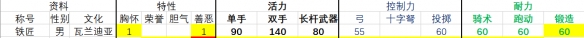 | 资料 | | | 特性 | | | | 活力 | | | 控制力 | | | 耐力 | | |
|---|---|---|---|---|---|---|---|---|---|---|---|---|---|---|---|
| 称号 | 性别 | 文化 | 胸怀 | 荣誉 | 胆气 | 善恶 | 单手 | 双手 | 长杆武器 | 弓 | 十字弩 | 投掷 | 骑术 | 跑动 | 锻造 |
| 铁匠 | 男 | 瓦兰迪亚 | 1 | | | 1 | 90 | 140 | 80 | 55 | | 60 | 60 | 60 | 60 |